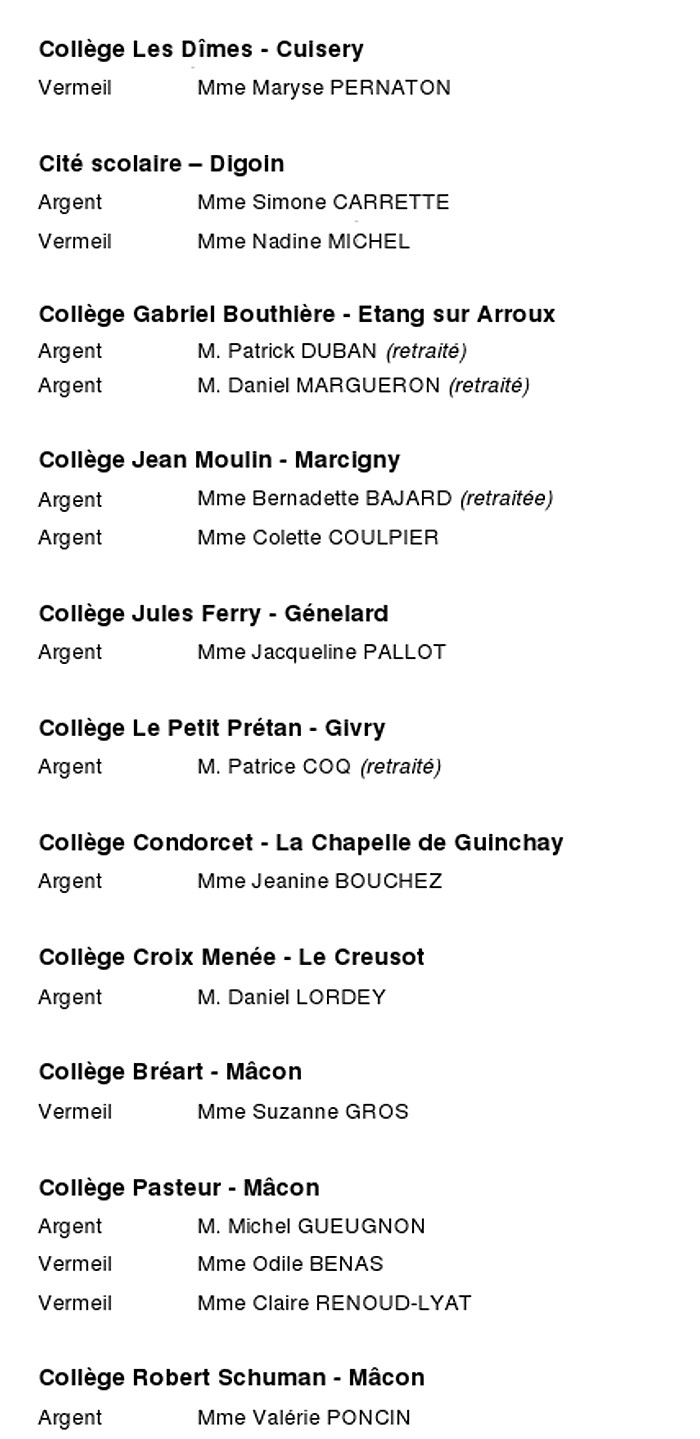 **Collège Les Dîmes - Cuisery**
Vermeil Mme Maryse PERNATON

**Cité scolaire – Digoin**
Argent Mme Simone CARRETTE
Vermeil Mme Nadine MICHEL

**Collège Gabriel Bouthière - Etang sur Arroux**
Argent M. Patrick DUBAN *(retraité)*
Argent M. Daniel MARGUERON *(retraité)*

**Collège Jean Moulin - Marcigny**
Argent Mme Bernadette BAJARD *(retraitée)*
Argent Mme Colette COULPIER

**Collège Jules Ferry - Génelard**
Argent Mme Jacqueline PALLOT

**Collège Le Petit Prétan - Givry**
Argent M. Patrice COQ *(retraité)*

**Collège Condorcet - La Chapelle de Guinchay**
Argent Mme Jeanine BOUCHEZ

**Collège Croix Menée - Le Creusot**
Argent M. Daniel LORDEY

**Collège Bréart - Mâcon**
Vermeil Mme Suzanne GROS

**Collège Pasteur - Mâcon**
Argent M. Michel GUEUGNON
Vermeil Mme Odile BENAS
Vermeil Mme Claire RENOUD-LYAT

**Collège Robert Schuman - Mâcon**
Argent Mme Valérie PONCIN